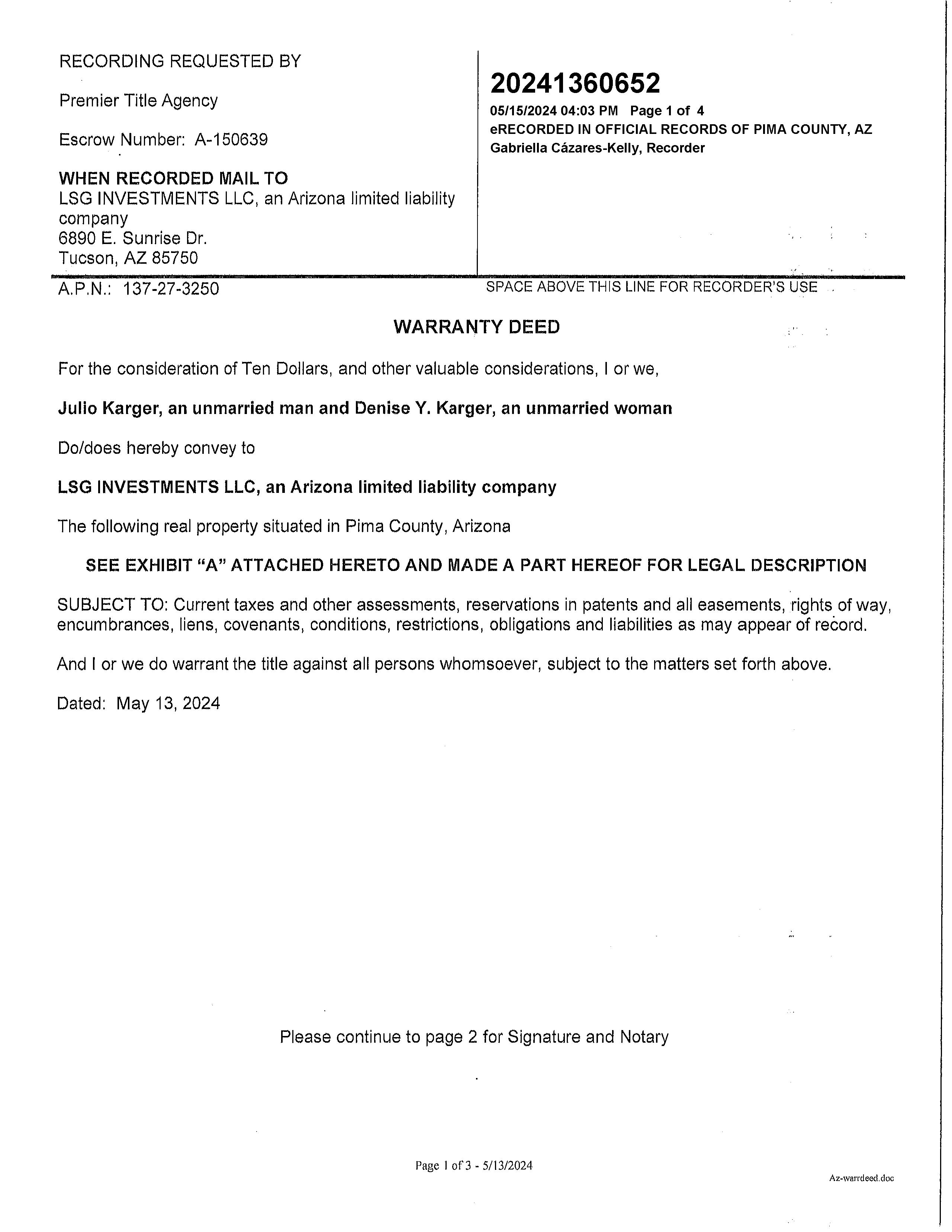 RECORDING REQUESTED BY

Premier Title Agency

Escrow Number: A-150639

WHEN RECORDED MAIL TO
LSG INVESTMENTS LLC, an Arizona limited liability company
6890 E. Sunrise Dr.
Tucson, AZ 85750

20241360652
05/15/2024 04:03 PM Page 1 of 4
eRECORDED IN OFFICIAL RECORDS OF PIMA COUNTY, AZ
Gabriella Cázares-Kelly, Recorder

A.P.N.: 137-27-3250

SPACE ABOVE THIS LINE FOR RECORDER'S USE

WARRANTY DEED

For the consideration of Ten Dollars, and other valuable considerations, I or we,

Julio Karger, an unmarried man and Denise Y. Karger, an unmarried woman

Do/does hereby convey to

LSG INVESTMENTS LLC, an Arizona limited liability company

The following real property situated in Pima County, Arizona

SEE EXHIBIT "A" ATTACHED HERETO AND MADE A PART HEREOF FOR LEGAL DESCRIPTION

SUBJECT TO: Current taxes and other assessments, reservations in patents and all easements, rights of way, encumbrances, liens, covenants, conditions, restrictions, obligations and liabilities as may appear of record.

And I or we do warrant the title against all persons whomsoever, subject to the matters set forth above.

Dated: May 13, 2024

Please continue to page 2 for Signature and Notary

Page 1 of 3 - 5/13/2024

Az-warrdeed.doc